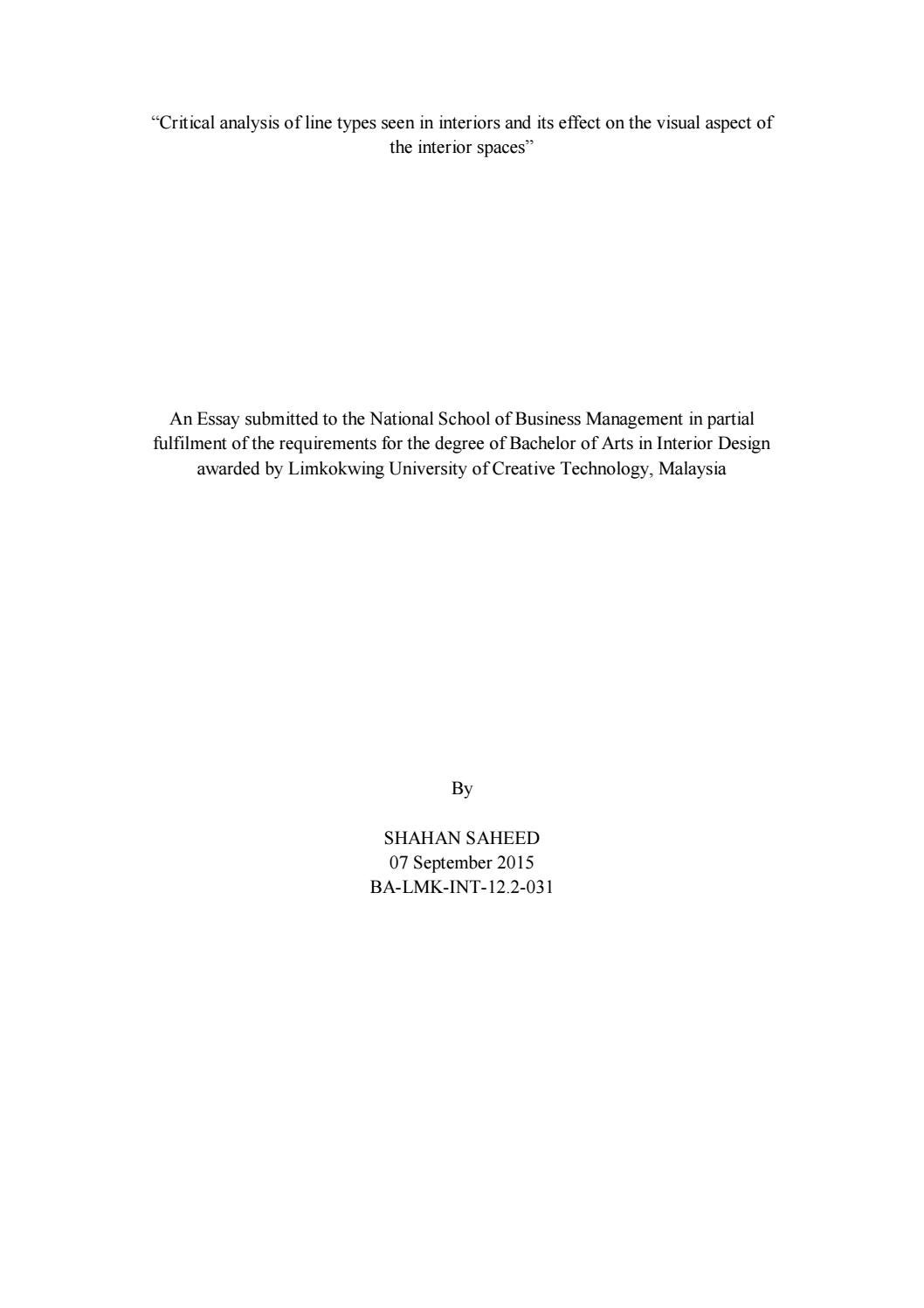 “Critical analysis of line types seen in interiors and its effect on the visual aspect of the interior spaces”

An Essay submitted to the National School of Business Management in partial fulfilment of the requirements for the degree of Bachelor of Arts in Interior Design awarded by Limkokwing University of Creative Technology, Malaysia

By

SHAHAN SAHEED
07 September 2015
BA-LMK-INT-12.2-031